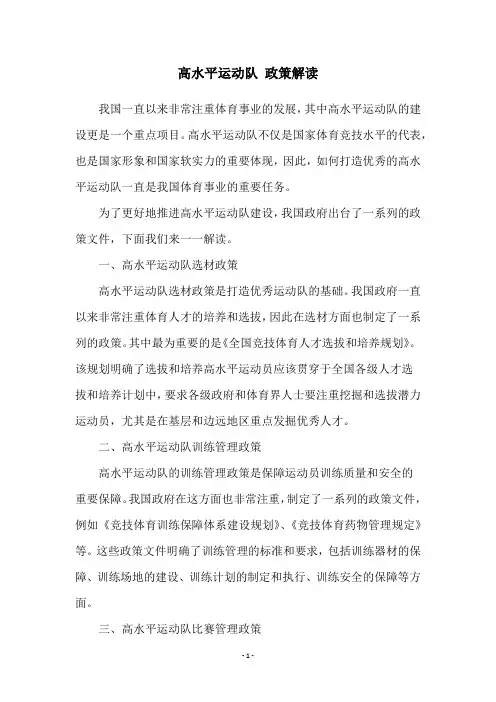 高水平运动队 政策解读

我国一直以来非常注重体育事业的发展，其中高水平运动队的建设更是一个重点项目。高水平运动队不仅是国家体育竞技水平的代表，也是国家形象和国家软实力的重要体现，因此，如何打造优秀的高水平运动队一直是我国体育事业的重要任务。

为了更好地推进高水平运动队建设，我国政府出台了一系列的政策文件，下面我们来一一解读。

一、高水平运动队选材政策

高水平运动队选材政策是打造优秀运动队的基础。我国政府一直以来非常注重体育人才的培养和选拔，因此在选材方面也制定了一系列的政策。其中最为重要的是《全国竞技体育人才选拔和培养规划》。该规划明确了选拔和培养高水平运动员应该贯穿于全国各级人才选拔和培养计划中，要求各级政府和体育界人士要注重挖掘和选拔潜力运动员，尤其是在基层和边远地区重点发掘优秀人才。

二、高水平运动队训练管理政策

高水平运动队的训练管理政策是保障运动员训练质量和安全的重要保障。我国政府在这方面也非常注重，制定了一系列的政策文件，例如《竞技体育训练保障体系建设规划》、《竞技体育药物管理规定》等。这些政策文件明确了训练管理的标准和要求，包括训练器材的保障、训练场地的建设、训练计划的制定和执行、训练安全的保障等方面。

三、高水平运动队比赛管理政策

- 1 -